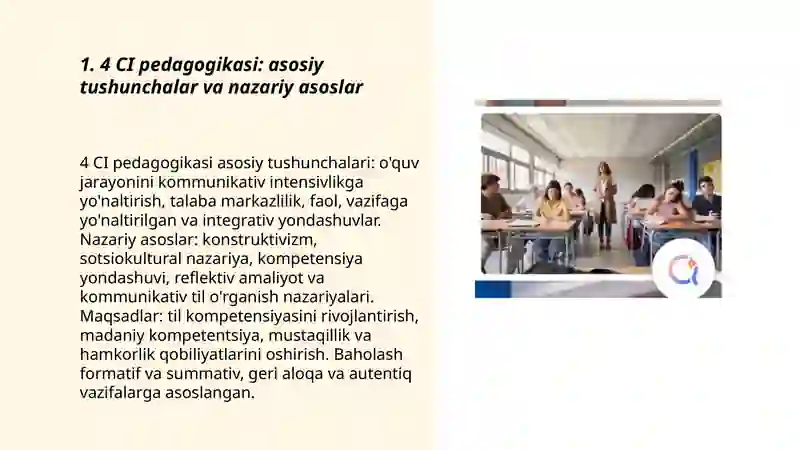 1. 4 CI pedagogikasi: asosiy tushunchalar va nazariy asoslar

4 CI pedagogikasi asosiy tushunchalari: o'quv jarayonini kommunikativ intensivlikga yo'naltirish, talaba markazlilik, faol, vazifaga yo'naltirilgan va integrativ yondashuvlar. Nazariy asoslar: konstruktivizm, sotsiokultural nazariya, kompetensiya yondashuvi, reflektiv amaliyot va kommunikativ til o'rganish nazariyalari. Maqsadlar: til kompetensiyasini rivojlantirish, madaniy kompetentsiya, mustaqillik va hamkorlik qobiliyatlarini oshirish. Baholash formatif va summativ, geri aloqa va autentiq vazifalarga asoslangan.